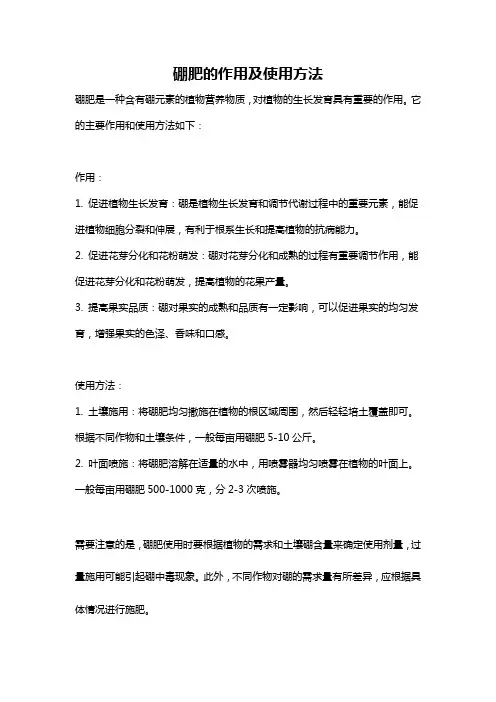 硼肥的作用及使用方法

硼肥是一种含有硼元素的植物营养物质，对植物的生长发育具有重要的作用。它的主要作用和使用方法如下：

作用：

1. 促进植物生长发育：硼是植物生长发育和调节代谢过程中的重要元素，能促进植物细胞分裂和伸展，有利于根系生长和提高植物的抗病能力。

2. 促进花芽分化和花粉萌发：硼对花芽分化和成熟的过程有重要调节作用，能促进花芽分化和花粉萌发，提高植物的花果产量。

3. 提高果实品质：硼对果实的成熟和品质有一定影响，可以促进果实的均匀发育，增强果实的色泽、香味和口感。

使用方法：

1. 土壤施用：将硼肥均匀撒施在植物的根区域周围，然后轻轻培土覆盖即可。根据不同作物和土壤条件，一般每亩用硼肥 5-10 公斤。

2. 叶面喷施：将硼肥溶解在适量的水中，用喷雾器均匀喷雾在植物的叶面上。一般每亩用硼肥 500-1000 克，分 2-3 次喷施。

需要注意的是，硼肥使用时要根据植物的需求和土壤硼含量来确定使用剂量，过量施用可能引起硼中毒现象。此外，不同作物对硼的需求量有所差异，应根据具体情况进行施肥。